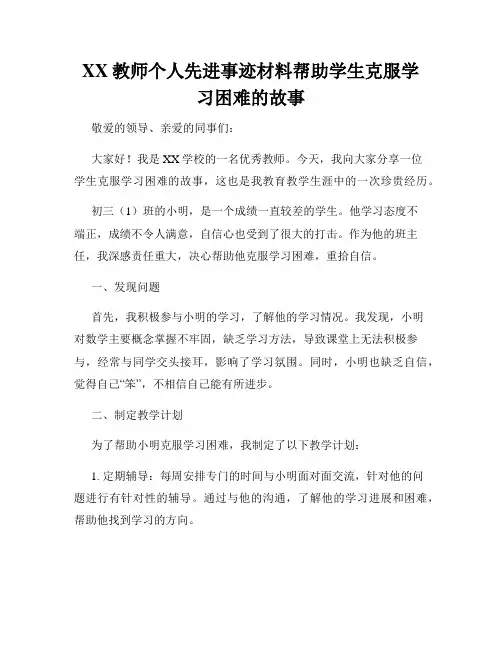 XX 教师个人先进事迹材料帮助学生克服学习困难的故事

敬爱的领导、亲爱的同事们：

大家好！我是 XX 学校的一名优秀教师。今天，我向大家分享一位学生克服学习困难的故事，这也是我教育教学生涯中的一次珍贵经历。

初三（1）班的小明，是一个成绩一直较差的学生。他学习态度不端正，成绩不令人满意，自信心也受到了很大的打击。作为他的班主任，我深感责任重大，决心帮助他克服学习困难，重拾自信。

一、发现问题

首先，我积极参与小明的学习，了解他的学习情况。我发现，小明对数学主要概念掌握不牢固，缺乏学习方法，导致课堂上无法积极参与，经常与同学交头接耳，影响了学习氛围。同时，小明也缺乏自信，觉得自己“笨”，不相信自己能有所进步。

二、制定教学计划

为了帮助小明克服学习困难，我制定了以下教学计划：

1. 定期辅导：每周安排专门的时间与小明面对面交流，针对他的问题进行有针对性的辅导。通过与他的沟通，了解他的学习进展和困难，帮助他找到学习的方向。